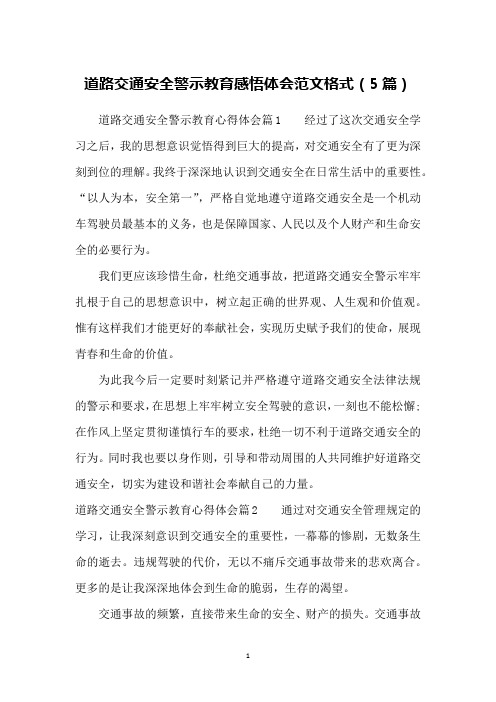 道路交通安全警示教育感悟体会范文格式（5篇）

道路交通安全警示教育心得体会篇1　　经过了这次交通安全学习之后，我的思想意识觉悟得到巨大的提高，对交通安全有了更为深刻到位的理解。我终于深深地认识到交通安全在日常生活中的重要性。“以人为本，安全第一”，严格自觉地遵守道路交通安全是一个机动车驾驶员最基本的义务，也是保障国家、人民以及个人财产和生命安全的必要行为。

我们更应该珍惜生命，杜绝交通事故，把道路交通安全警示牢牢扎根于自己的思想意识中，树立起正确的世界观、人生观和价值观。惟有这样我们才能更好的奉献社会，实现历史赋予我们的使命，展现青春和生命的价值。

为此我今后一定要时刻紧记并严格遵守道路交通安全法律法规的警示和要求，在思想上牢牢树立安全驾驶的意识，一刻也不能松懈；在作风上坚定贯彻谨慎行车的要求，杜绝一切不利于道路交通安全的行为。同时我也要以身作则，引导和带动周围的人共同维护好道路交通安全，切实为建设和谐社会奉献自己的力量。

道路交通安全警示教育心得体会篇2　　通过对交通安全管理规定的学习，让我深刻意识到交通安全的重要性，一幕幕的惨剧，无数条生命的逝去。违规驾驶的代价，无以不痛斥交通事故带来的悲欢离合。更多的是让我深深地体会到生命的脆弱，生存的渴望。

交通事故的频繁，直接带来生命的安全、财产的损失。交通事故

1